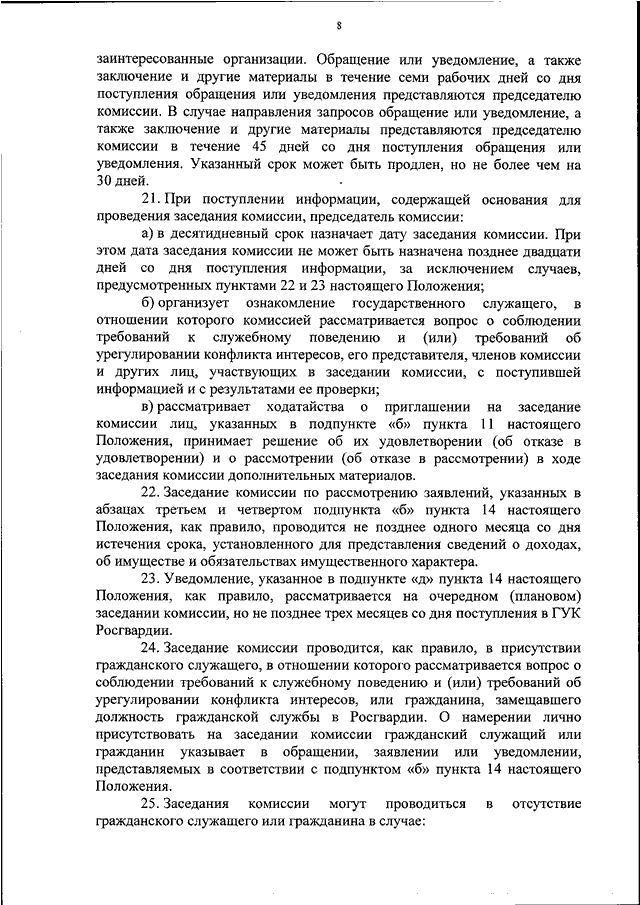 8

заинтересованные организации. Обращение или уведомление, а также заключение и другие материалы в течение семи рабочих дней со дня поступления обращения или уведомления представляются председателю комиссии. В случае направления запросов обращение или уведомление, а также заключение и другие материалы представляются председателю комиссии в течение 45 дней со дня поступления обращения или уведомления. Указанный срок может быть продлен, но не более чем на 30 дней.

21. При поступлении информации, содержащей основания для проведения заседания комиссии, председатель комиссии:

а) в десятидневный срок назначает дату заседания комиссии. При этом дата заседания комиссии не может быть назначена позднее двадцати дней со дня поступления информации, за исключением случаев, предусмотренных пунктами 22 и 23 настоящего Положения;

б) организует ознакомление государственного служащего, в отношении которого комиссией рассматривается вопрос о соблюдении требований к служебному поведению и (или) требований об урегулировании конфликта интересов, его представителя, членов комиссии и других лиц, участвующих в заседании комиссии, с поступившей информацией и с результатами ее проверки;

в) рассматривает ходатайства о приглашении на заседание комиссии лиц, указанных в подпункте «б» пункта 11 настоящего Положения, принимает решение об их удовлетворении (об отказе в удовлетворении) и о рассмотрении (об отказе в рассмотрении) в ходе заседания комиссии дополнительных материалов.

22. Заседание комиссии по рассмотрению заявлений, указанных в абзацах третьем и четвертом подпункта «б» пункта 14 настоящего Положения, как правило, проводится не позднее одного месяца со дня истечения срока, установленного для представления сведений о доходах, об имуществе и обязательствах имущественного характера.

23. Уведомление, указанное в подпункте «д» пункта 14 настоящего Положения, как правило, рассматривается на очередном (плановом) заседании комиссии, но не позднее трех месяцев со дня поступления в ГУК Росгвардии.

24. Заседание комиссии проводится, как правило, в присутствии гражданского служащего, в отношении которого рассматривается вопрос о соблюдении требований к служебному поведению и (или) требований об урегулировании конфликта интересов, или гражданина, замещавшего должность гражданской службы в Росгвардии. О намерении лично присутствовать на заседании комиссии гражданский служащий или гражданин указывает в обращении, заявлении или уведомлении, представляемых в соответствии с подпунктом «б» пункта 14 настоящего Положения.

25. Заседания комиссии могут проводиться в отсутствие гражданского служащего или гражданина в случае: